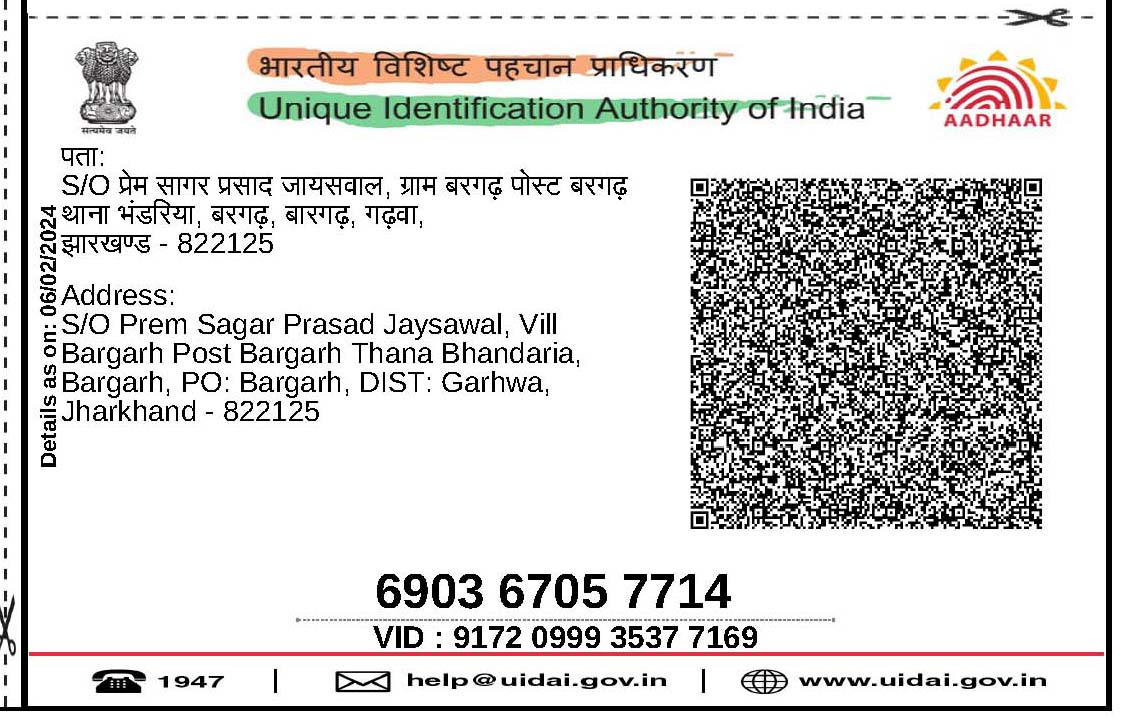 सत्यमेव जयते

भारतीय विशिष्ट पहचान प्राधिकरण
Unique Identification Authority of India

AADHAAR

Details as on: 06/02/2024

पता:
S/O प्रेम सागर प्रसाद जायसवाल, ग्राम बरगढ़ पोस्ट बरगढ़ थाना भंडरिया, बरगढ़, बारगढ़, गढ़वा, झारखण्ड - 822125

Address:
S/O Prem Sagar Prasad Jaysawal, Vill Bargarh Post Bargarh Thana Bhandaria, Bargarh, PO: Bargarh, DIST: Garhwa, Jharkhand - 822125

6903 6705 7714
VID : 9172 0999 3537 7169

1947 | help@uidai.gov.in | www.uidai.gov.in